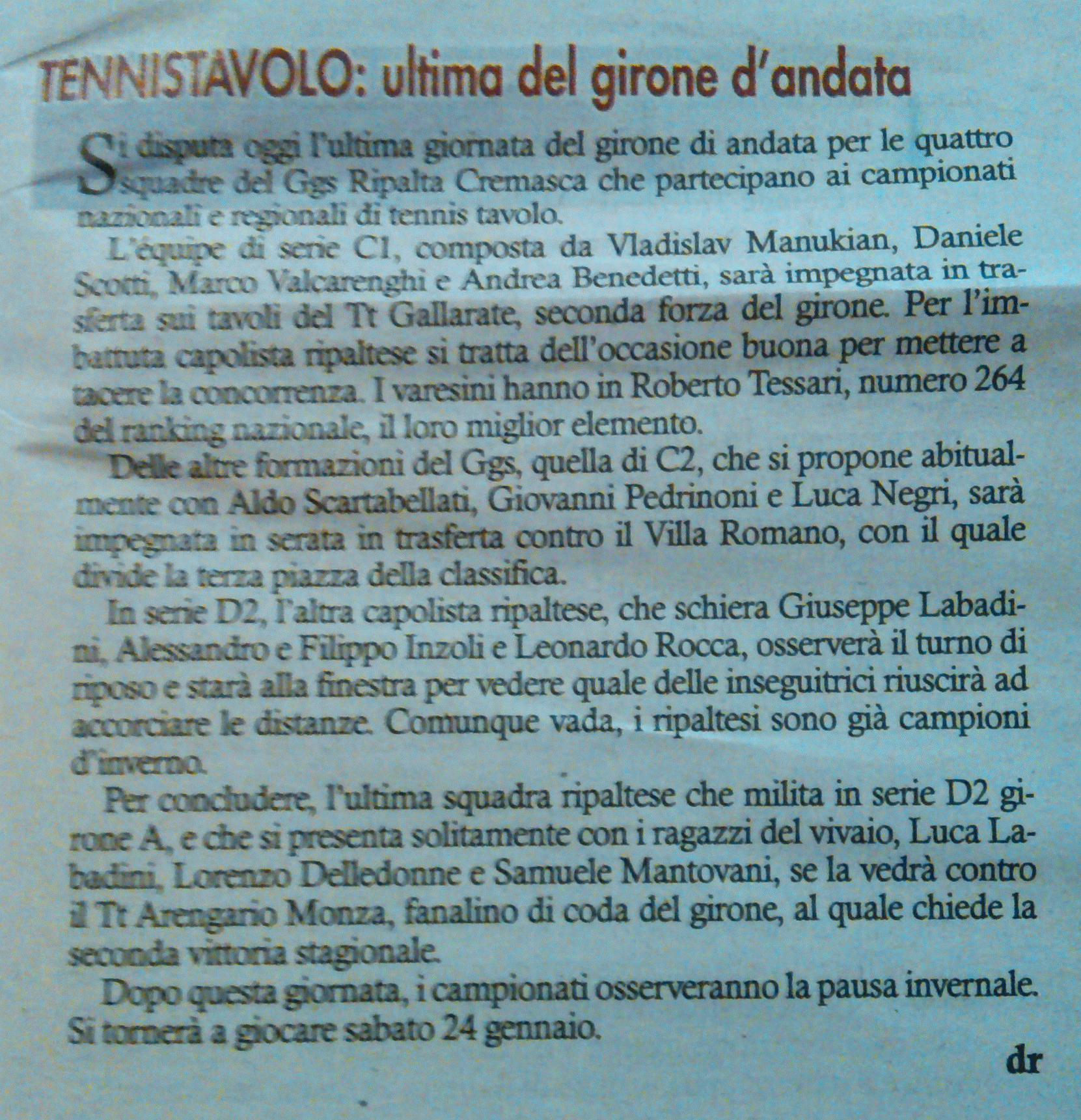 TENNISTAVOLO: ultima del girone d'andata

Si disputa oggi l'ultima giornata del girone di andata per le quattro squadre del Ggs Ripalta Cremasca che partecipano ai campionati nazionali e regionali di tennis tavolo.

L'équipe di serie C1, composta da Vladislav Manukian, Daniele Scotti, Marco Valcarenghi e Andrea Benedetti, sarà impegnata in trasferta sui tavoli del Tt Gallarate, seconda forza del girone. Per l'imbattuta capolista ripaltese si tratta dell'occasione buona per mettere a tacere la concorrenza. I varesini hanno in Roberto Tessari, numero 264 del ranking nazionale, il loro miglior elemento.

Delle altre formazioni del Ggs, quella di C2, che si propone abitualmente con Aldo Scartabellati, Giovanni Pedrinoni e Luca Negri, sarà impegnata in serata in trasferta contro il Villa Romano, con il quale divide la terza piazza della classifica.

In serie D2, l'altra capolista ripaltese, che schiera Giuseppe Labadini, Alessandro e Filippo Inzoli e Leonardo Rocca, osserverà il turno di riposo e starà alla finestra per vedere quale delle inseguitrici riuscirà ad accorciare le distanze. Comunque vada, i ripaltesi sono già campioni d'inverno.

Per concludere, l'ultima squadra ripaltese che milita in serie D2 girone A, e che si presenta solitamente con i ragazzi del vivaio, Luca Labadini, Lorenzo Delledonne e Samuele Mantovani, se la vedrà contro il Tt Arengario Monza, fanalino di coda del girone, al quale chiede la seconda vittoria stagionale.

Dopo questa giornata, i campionati osserveranno la pausa invernale. Si tornerà a giocare sabato 24 gennaio.

dr